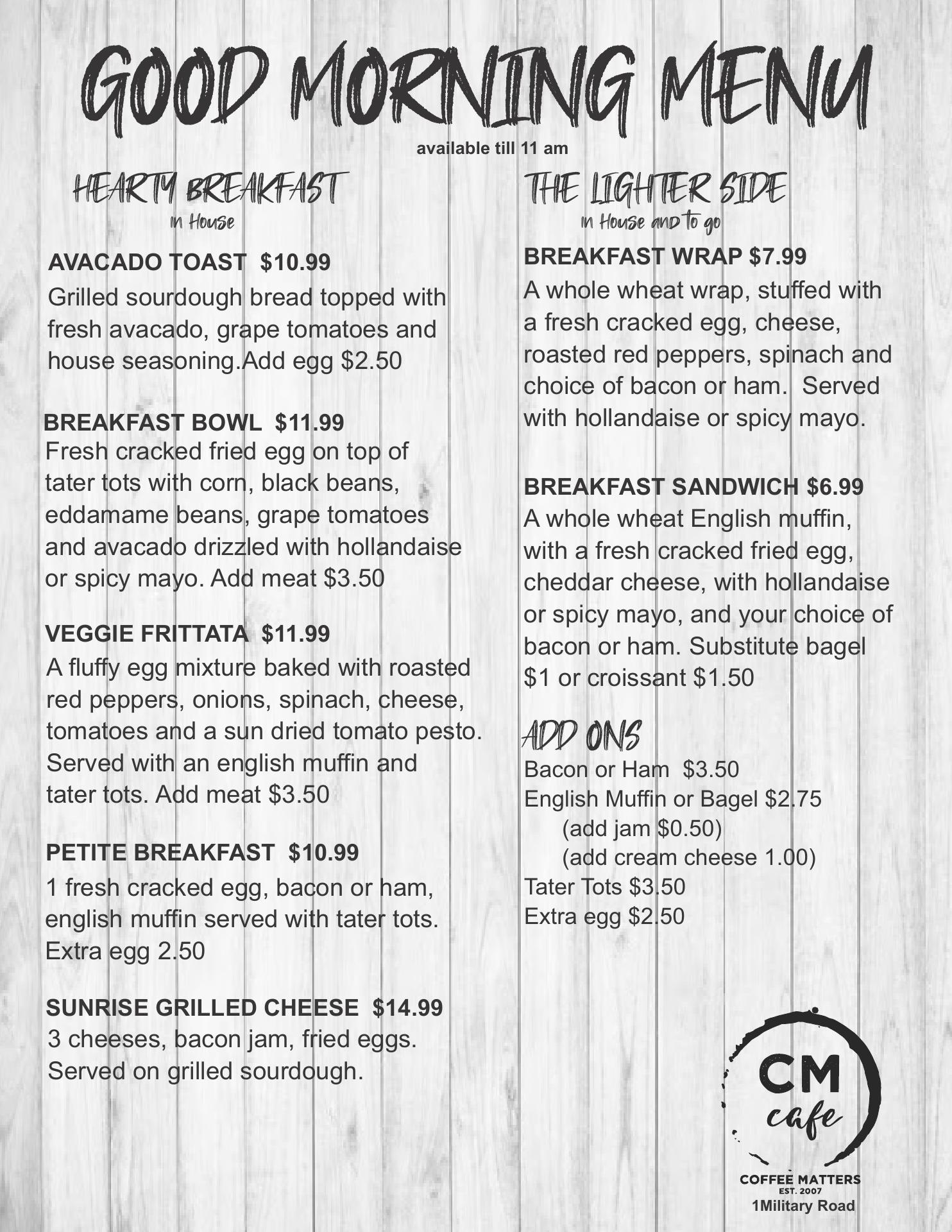 GOOD MORNING MENU
available till 11 am

HEARTY BREAKFAST
in House

AVACADO TOAST $10.99
Grilled sourdough bread topped with fresh avacado, grape tomatoes and house seasoning.Add egg $2.50

BREAKFAST BOWL $11.99
Fresh cracked fried egg on top of tater tots with corn, black beans, eddamame beans, grape tomatoes and avacado drizzled with hollandaise or spicy mayo. Add meat $3.50

VEGGIE FRITTATA $11.99
A fluffy egg mixture baked with roasted red peppers, onions, spinach, cheese, tomatoes and a sun dried tomato pesto. Served with an english muffin and tater tots. Add meat $3.50

PETITE BREAKFAST $10.99
1 fresh cracked egg, bacon or ham, english muffin served with tater tots. Extra egg 2.50

SUNRISE GRILLED CHEESE $14.99
3 cheeses, bacon jam, fried eggs. Served on grilled sourdough.

THE LIGHTER SIDE
in House and to go

BREAKFAST WRAP $7.99
A whole wheat wrap, stuffed with a fresh cracked egg, cheese, roasted red peppers, spinach and choice of bacon or ham. Served with hollandaise or spicy mayo.

BREAKFAST SANDWICH $6.99
A whole wheat English muffin, with a fresh cracked fried egg, cheddar cheese, with hollandaise or spicy mayo, and your choice of bacon or ham. Substitute bagel $1 or croissant $1.50

ADD ONS
Bacon or Ham $3.50
English Muffin or Bagel $2.75
(add jam $0.50)
(add cream cheese 1.00)
Tater Tots $3.50
Extra egg $2.50

CM
cafe
COFFEE MATTERS
EST. 2007
1Military Road